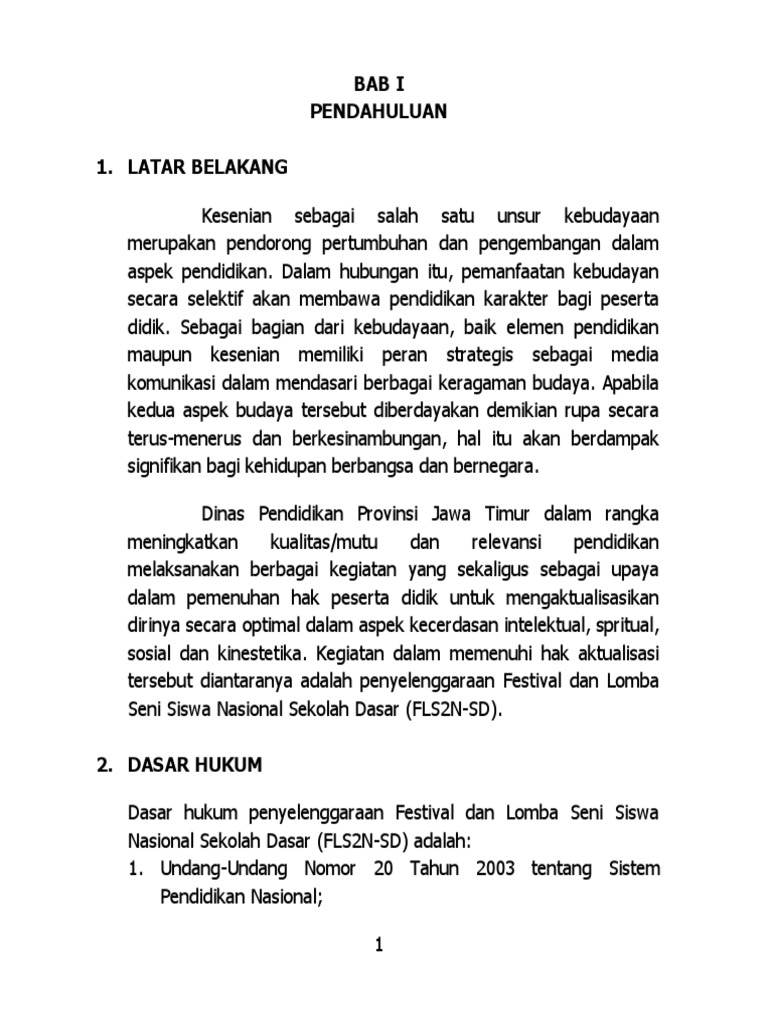 BAB I
PENDAHULUAN

1. LATAR BELAKANG

Kesenian sebagai salah satu unsur kebudayaan merupakan pendorong pertumbuhan dan pengembangan dalam aspek pendidikan. Dalam hubungan itu, pemanfaatan kebudayan secara selektif akan membawa pendidikan karakter bagi peserta didik. Sebagai bagian dari kebudayaan, baik elemen pendidikan maupun kesenian memiliki peran strategis sebagai media komunikasi dalam mendasari berbagai keragaman budaya. Apabila kedua aspek budaya tersebut diberdayakan demikian rupa secara terus-menerus dan berkesinambungan, hal itu akan berdampak signifikan bagi kehidupan berbangsa dan bernegara.

Dinas Pendidikan Provinsi Jawa Timur dalam rangka meningkatkan kualitas/mutu dan relevansi pendidikan melaksanakan berbagai kegiatan yang sekaligus sebagai upaya dalam pemenuhan hak peserta didik untuk mengaktualisasikan dirinya secara optimal dalam aspek kecerdasan intelektual, spritual, sosial dan kinestetika. Kegiatan dalam memenuhi hak aktualisasi tersebut diantaranya adalah penyelenggaraan Festival dan Lomba Seni Siswa Nasional Sekolah Dasar (FLS2N-SD).

2. DASAR HUKUM

Dasar hukum penyelenggaraan Festival dan Lomba Seni Siswa Nasional Sekolah Dasar (FLS2N-SD) adalah:
1. Undang-Undang Nomor 20 Tahun 2003 tentang Sistem Pendidikan Nasional;

1